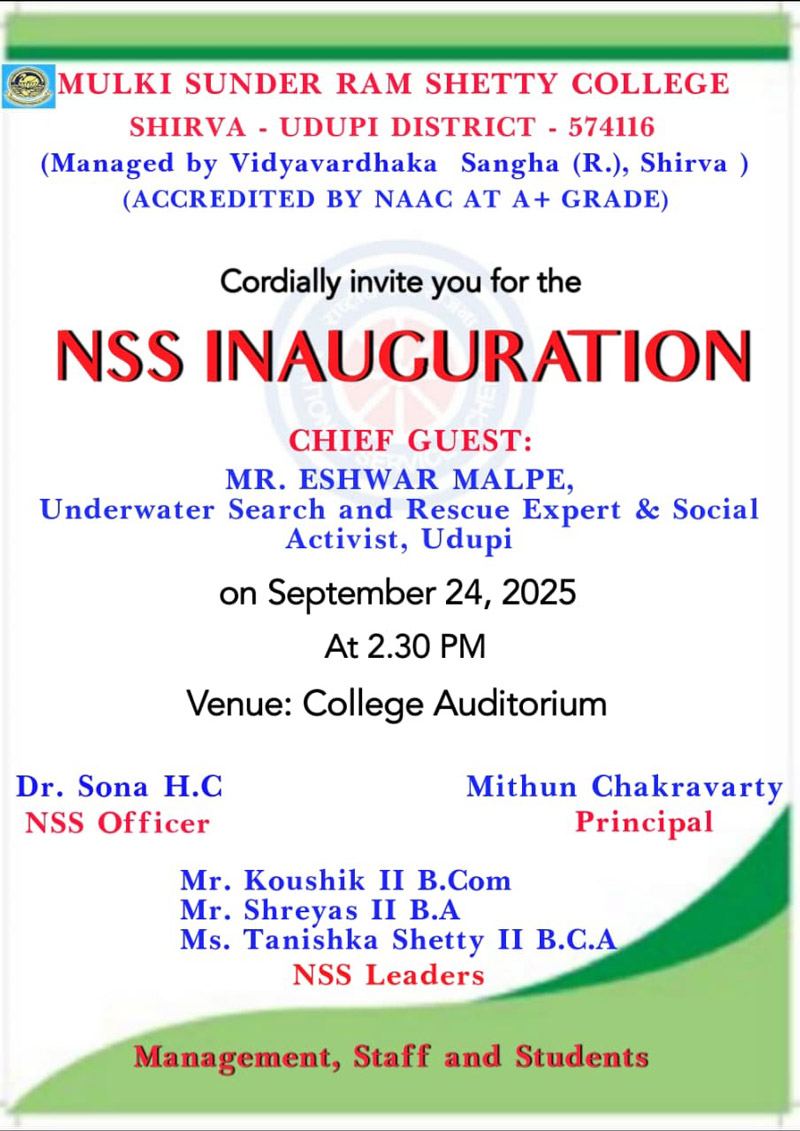 MULKI SUNDER RAM SHETTY COLLEGE
SHIRVA - UDUPI DISTRICT - 574116
(Managed by Vidyavardhaka Sangha (R.), Shirva )
(ACCREDITED BY NAAC AT A+ GRADE)

Cordially invite you for the

NSS INAUGURATION

CHIEF GUEST:
MR. ESHWAR MALPE,
Underwater Search and Rescue Expert & Social Activist, Udupi

on September 24, 2025

At 2.30 PM

Venue: College Auditorium

Dr. Sona H.C
NSS Officer

Mithun Chakravarty
Principal

Mr. Koushik II B.Com
Mr. Shreyas II B.A
Ms. Tanishka Shetty II B.C.A
NSS Leaders

Management, Staff and Students